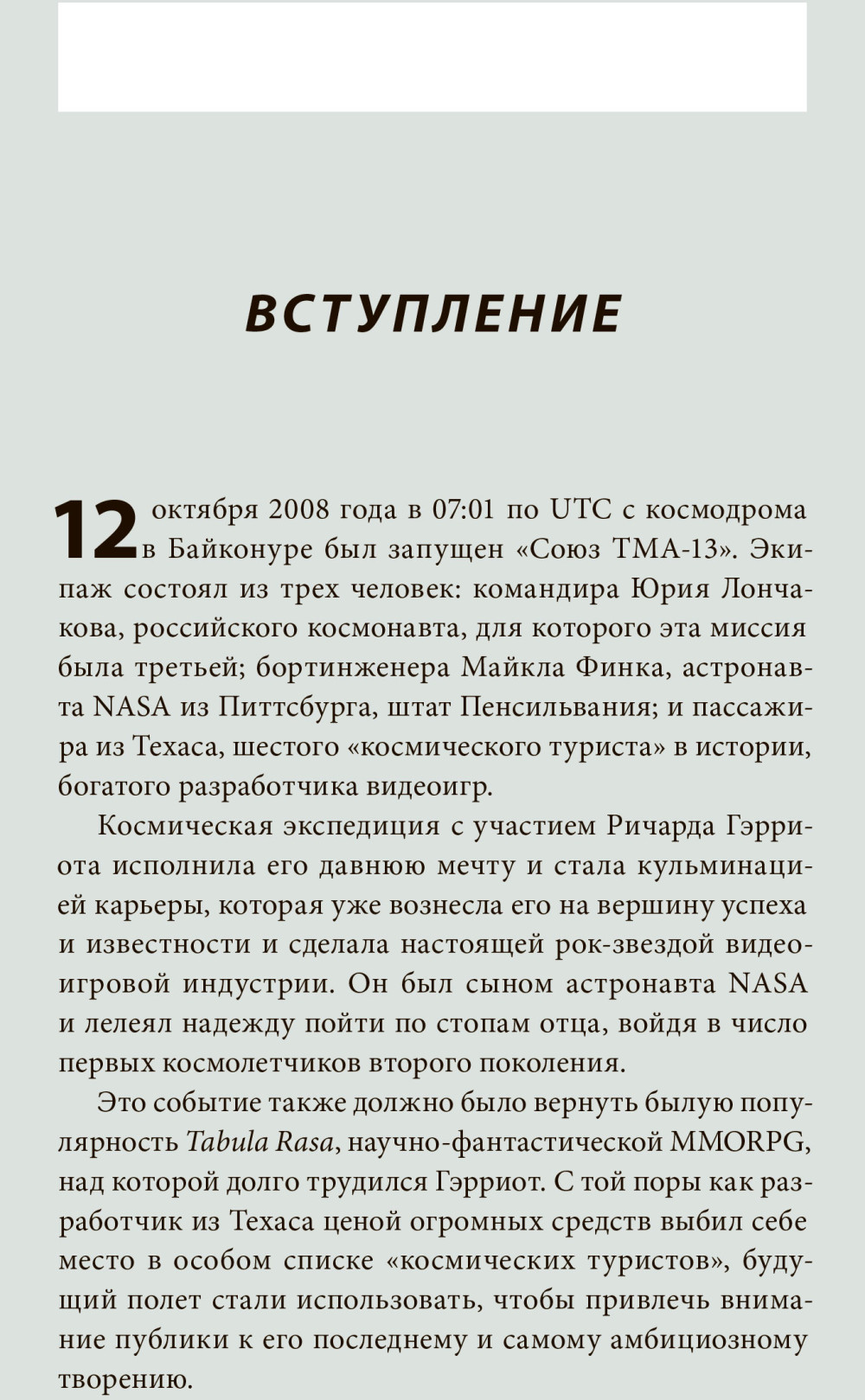 ВСТУПЛЕНИЕ

12 октября 2008 года в 07:01 по UTC с космодрома в Байконуре был запущен «Союз ТМА-13». Экипаж состоял из трех человек: командира Юрия Лончакова, российского космонавта, для которого эта миссия была третьей; бортинженера Майкла Финка, астронавта NASA из Питтсбурга, штат Пенсильвания; и пассажира из Техаса, шестого «космического туриста» в истории, богатого разработчика видеоигр.

Космическая экспедиция с участием Ричарда Гэрриота исполнила его давнюю мечту и стала кульминацией карьеры, которая уже вознесла его на вершину успеха и известности и сделала настоящей рок-звездой видеоигровой индустрии. Он был сыном астронавта NASA и лелеял надежду пойти по стопам отца, войдя в число первых космолетчиков второго поколения.

Это событие также должно было вернуть былую популярность Tabula Rasa, научно-фантастической MMORPG, над которой долго трудился Гэрриот. С той поры как разработчик из Техаса ценой огромных средств выбил себе место в особом списке «космических туристов», будущий полет стали использовать, чтобы привлечь внимание публики к его последнему и самому амбициозному творению.